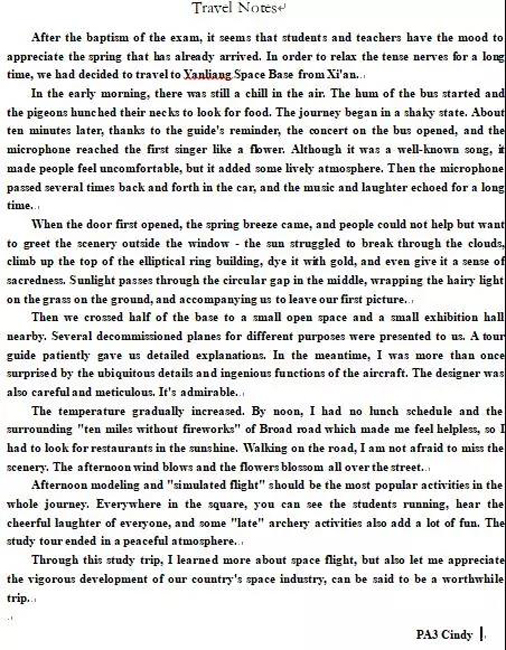 Travel Notes

After the baptism of the exam, it seems that students and teachers have the mood to appreciate the spring that has already arrived. In order to relax the tense nerves for a long time, we had decided to travel to Yanliang Space Base from Xi'an.

In the early morning, there was still a chill in the air. The hum of the bus started and the pigeons hunched their necks to look for food. The journey began in a shaky state. About ten minutes later, thanks to the guide's reminder, the concert on the bus opened, and the microphone reached the first singer like a flower. Although it was a well-known song, it made people feel uncomfortable, but it added some lively atmosphere. Then the microphone passed several times back and forth in the car, and the music and laughter echoed for a long time.

When the door first opened, the spring breeze came, and people could not help but want to greet the scenery outside the window - the sun struggled to break through the clouds, climb up the top of the elliptical ring building, dye it with gold, and even give it a sense of sacredness. Sunlight passes through the circular gap in the middle, wrapping the hairy light on the grass on the ground, and accompanying us to leave our first picture.

Then we crossed half of the base to a small open space and a small exhibition hall nearby. Several decommissioned planes for different purposes were presented to us. A tour guide patiently gave us detailed explanations. In the meantime, I was more than once surprised by the ubiquitous details and ingenious functions of the aircraft. The designer was also careful and meticulous. It's admirable.

The temperature gradually increased. By noon, I had no lunch schedule and the surrounding "ten miles without fireworks" of Broad road which made me feel helpless, so I had to look for restaurants in the sunshine. Walking on the road, I am not afraid to miss the scenery. The afternoon wind blows and the flowers blossom all over the street.

Afternoon modeling and "simulated flight" should be the most popular activities in the whole journey. Everywhere in the square, you can see the students running, hear the cheerful laughter of everyone, and some "late" archery activities also add a lot of fun. The study tour ended in a peaceful atmosphere.

Through this study trip, I learned more about space flight, but also let me appreciate the vigorous development of our country's space industry, can be said to be a worthwhile trip.

PA3 Cindy